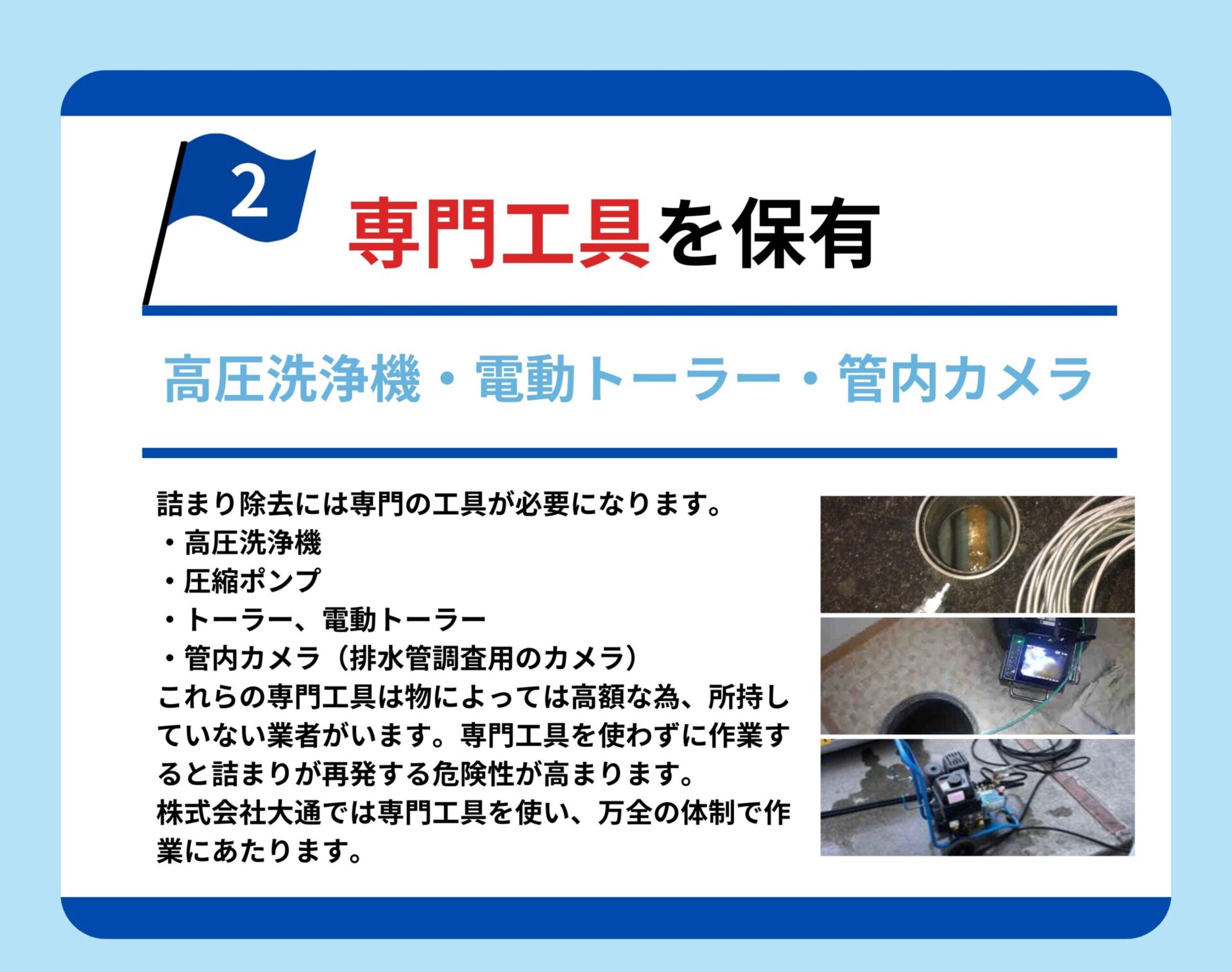 2

専門工具を保有

高圧洗浄機・電動トーラー・管内カメラ

詰まり除去には専門の工具が必要になります。
・高圧洗浄機
・圧縮ポンプ
・トーラー、電動トーラー
・管内カメラ（排水管調査用のカメラ）
これらの専門工具は物によっては高額な為、所持していない業者がいます。専門工具を使わずに作業すると詰まりが再発する危険性が高まります。
株式会社大通では専門工具を使い、万全の体制で作業にあたります。